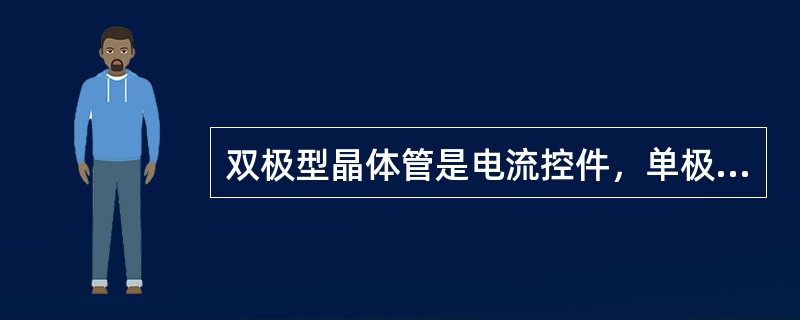 双极型晶体管是电流控件，单极...